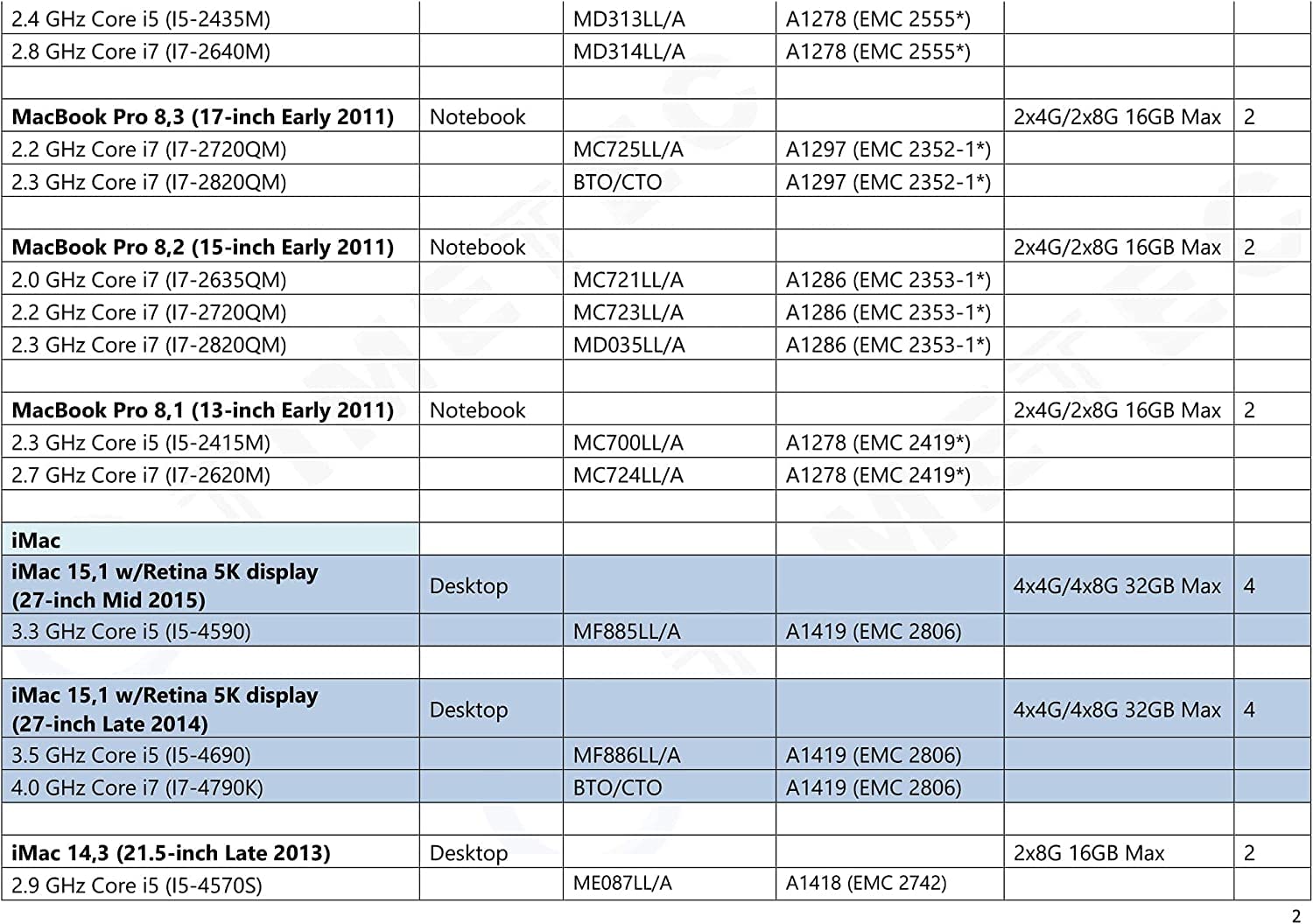 | 2.4 GHz Core i5 (I5-2435M) |  | MD313LL/A | A1278 (EMC 2555*) |  |  |
|---|---|---|---|---|---|
| 2.8 GHz Core i7 (I7-2640M) |  | MD314LL/A | A1278 (EMC 2555*) |  |  |
|  |  |  |  |  |  |
| MacBook Pro 8,3 (17-inch Early 2011) | Notebook |  |  | 2x4G/2x8G 16GB Max | 2 |
| 2.2 GHz Core i7 (I7-2720QM) |  | MC725LL/A | A1297 (EMC 2352-1*) |  |  |
| 2.3 GHz Core i7 (I7-2820QM) |  | BTO/CTO | A1297 (EMC 2352-1*) |  |  |
|  |  |  |  |  |  |
| MacBook Pro 8,2 (15-inch Early 2011) | Notebook |  |  | 2x4G/2x8G 16GB Max | 2 |
| 2.0 GHz Core i7 (I7-2635QM) |  | MC721LL/A | A1286 (EMC 2353-1*) |  |  |
| 2.2 GHz Core i7 (I7-2720QM) |  | MC723LL/A | A1286 (EMC 2353-1*) |  |  |
| 2.3 GHz Core i7 (I7-2820QM) |  | MD035LL/A | A1286 (EMC 2353-1*) |  |  |
|  |  |  |  |  |  |
| MacBook Pro 8,1 (13-inch Early 2011) | Notebook |  |  | 2x4G/2x8G 16GB Max | 2 |
| 2.3 GHz Core i5 (I5-2415M) |  | MC700LL/A | A1278 (EMC 2419*) |  |  |
| 2.7 GHz Core i7 (I7-2620M) |  | MC724LL/A | A1278 (EMC 2419*) |  |  |
|  |  |  |  |  |  |
| iMac |  |  |  |  |  |
| iMac 15,1 w/Retina 5K display (27-inch Mid 2015) | Desktop |  |  | 4x4G/4x8G 32GB Max | 4 |
| 3.3 GHz Core i5 (I5-4590) |  | MF885LL/A | A1419 (EMC 2806) |  |  |
|  |  |  |  |  |  |
| iMac 15,1 w/Retina 5K display (27-inch Late 2014) | Desktop |  |  | 4x4G/4x8G 32GB Max | 4 |
| 3.5 GHz Core i5 (I5-4690) |  | MF886LL/A | A1419 (EMC 2806) |  |  |
| 4.0 GHz Core i7 (I7-4790K) |  | BTO/CTO | A1419 (EMC 2806) |  |  |
|  |  |  |  |  |  |
| iMac 14,3 (21.5-inch Late 2013) | Desktop |  |  | 2x8G 16GB Max | 2 |
| 2.9 GHz Core i5 (I5-4570S) |  | ME087LL/A | A1418 (EMC 2742) |  |  |

2